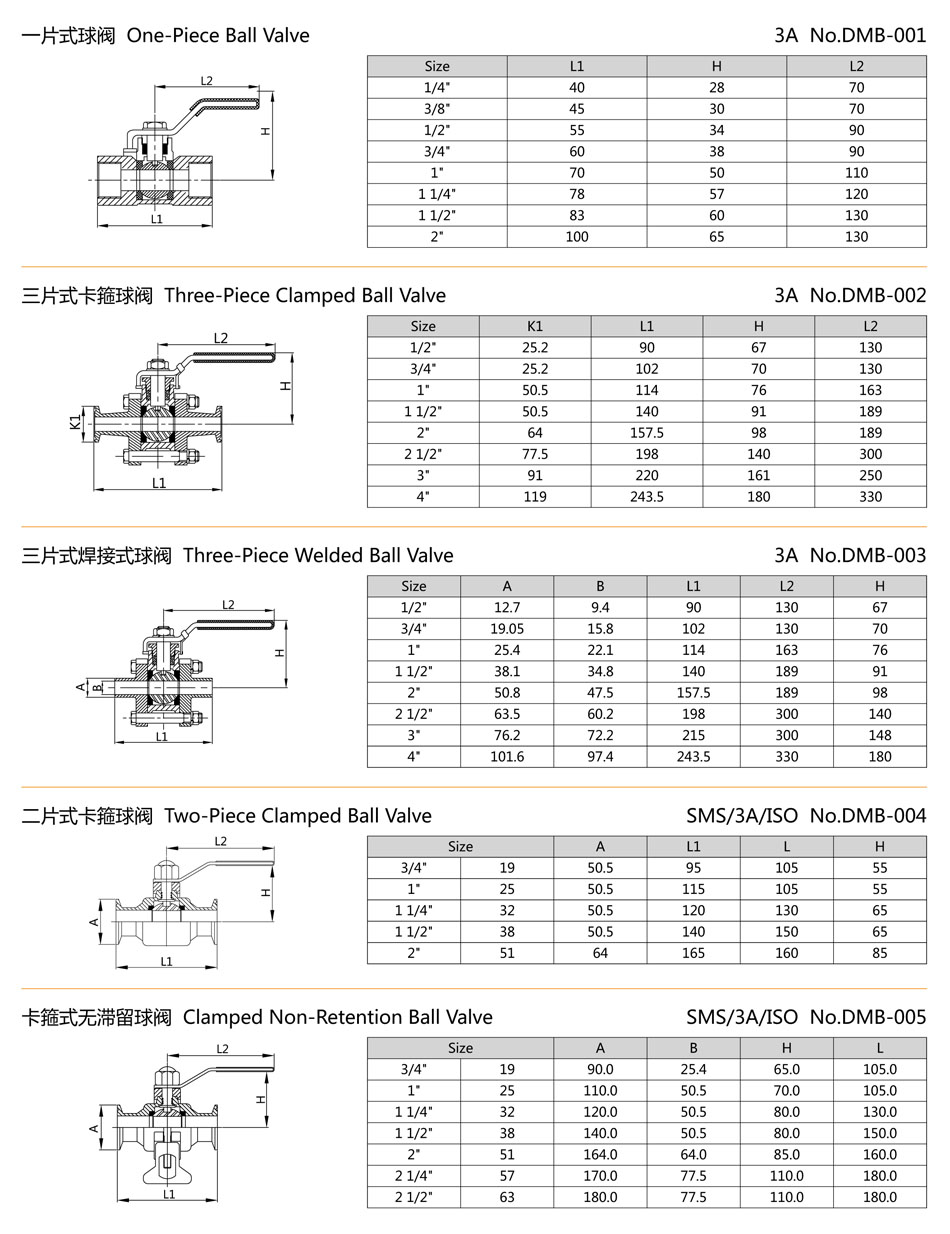 一片式球阀 One-Piece Ball Valve

3A No.DMB-001

L2
H
L1

| Size | L1 | H | L2 |
|---|---|---|---|
| 1/4" | 40 | 28 | 70 |
| 3/8" | 45 | 30 | 70 |
| 1/2" | 55 | 34 | 90 |
| 3/4" | 60 | 38 | 90 |
| 1" | 70 | 50 | 110 |
| 1 1/4" | 78 | 57 | 120 |
| 1 1/2" | 83 | 60 | 130 |
| 2" | 100 | 65 | 130 |

三片式卡箍球阀 Three-Piece Clamped Ball Valve

3A No.DMB-002

L2
H
K1
L1

| Size | K1 | L1 | H | L2 |
|---|---|---|---|---|
| 1/2" | 25.2 | 90 | 67 | 130 |
| 3/4" | 25.2 | 102 | 70 | 130 |
| 1" | 50.5 | 114 | 76 | 163 |
| 1 1/2" | 50.5 | 140 | 91 | 189 |
| 2" | 64 | 157.5 | 98 | 189 |
| 2 1/2" | 77.5 | 198 | 140 | 300 |
| 3" | 91 | 220 | 161 | 250 |
| 4" | 119 | 243.5 | 180 | 330 |

三片式焊接式球阀 Three-Piece Welded Ball Valve

3A No.DMB-003

L2
H
A
B
L1

| Size | A | B | L1 | L2 | H |
|---|---|---|---|---|---|
| 1/2" | 12.7 | 9.4 | 90 | 130 | 67 |
| 3/4" | 19.05 | 15.8 | 102 | 130 | 70 |
| 1" | 25.4 | 22.1 | 114 | 163 | 76 |
| 1 1/2" | 38.1 | 34.8 | 140 | 189 | 91 |
| 2" | 50.8 | 47.5 | 157.5 | 189 | 98 |
| 2 1/2" | 63.5 | 60.2 | 198 | 300 | 140 |
| 3" | 76.2 | 72.2 | 215 | 300 | 148 |
| 4" | 101.6 | 97.4 | 243.5 | 330 | 180 |

二片式卡箍球阀 Two-Piece Clamped Ball Valve

SMS/3A/ISO No.DMB-004

L2
H
A
L1

| Size | | A | L1 | L | H |
|---|---|---|---|---|---|
| 3/4" | 19 | 50.5 | 95 | 105 | 55 |
| 1" | 25 | 50.5 | 115 | 105 | 55 |
| 1 1/4" | 32 | 50.5 | 120 | 130 | 65 |
| 1 1/2" | 38 | 50.5 | 140 | 150 | 65 |
| 2" | 51 | 64 | 165 | 160 | 85 |

卡箍式无滞留球阀 Clamped Non-Retention Ball Valve

SMS/3A/ISO No.DMB-005

L2
H
A
L1

| Size | | A | B | H | L |
|---|---|---|---|---|---|
| 3/4" | 19 | 90.0 | 25.4 | 65.0 | 105.0 |
| 1" | 25 | 110.0 | 50.5 | 70.0 | 105.0 |
| 1 1/4" | 32 | 120.0 | 50.5 | 80.0 | 130.0 |
| 1 1/2" | 38 | 140.0 | 50.5 | 80.0 | 150.0 |
| 2" | 51 | 164.0 | 64.0 | 85.0 | 160.0 |
| 2 1/4" | 57 | 170.0 | 77.5 | 110.0 | 180.0 |
| 2 1/2" | 63 | 180.0 | 77.5 | 110.0 | 180.0 |